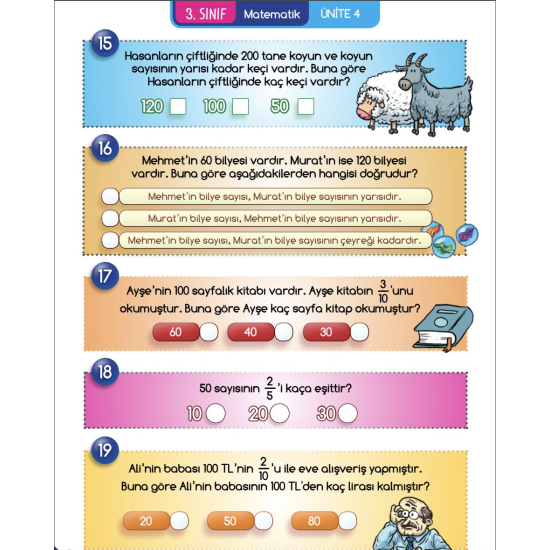 3. SINIF Matematik ÜNİTE 4

15
Hasanların çiftliğinde 200 tane koyun ve koyun sayısının yarısı kadar keçi vardır. Buna göre Hasanların çiftliğinde kaç keçi vardır?

120 100 50

16
Mehmet'in 60 bilyesi vardır. Murat'ın ise 120 bilyesi vardır. Buna göre aşağıdakilerden hangisi doğrudur?

Mehmet'in bilye sayısı, Murat'ın bilye sayısının yarısıdır.
Murat'ın bilye sayısı, Mehmet'in bilye sayısının yarısıdır.
Mehmet'in bilye sayısı, Murat'ın bilye sayısının çeyreği kadardır.

17
Ayşe'nin 100 sayfalık kitabı vardır. Ayşe kitabın $\frac{3}{10}$'unu okumuştur. Buna göre Ayşe kaç sayfa kitap okumuştur?

60 40 30

18
50 sayısının $\frac{2}{5}$'i kaça eşittir?

10 20 30

19
Ali'nin babası 100 TL'nin $\frac{2}{10}$'u ile eve alışveriş yapmıştır. Buna göre Ali'nin babasının 100 TL'den kaç lirası kalmıştır?

20 50 80